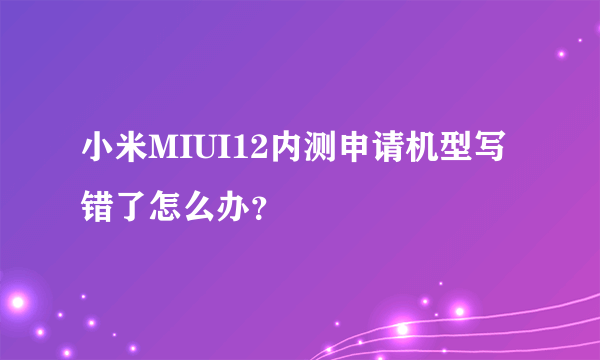 小米MIUI12内测申请机型写错了怎么办？